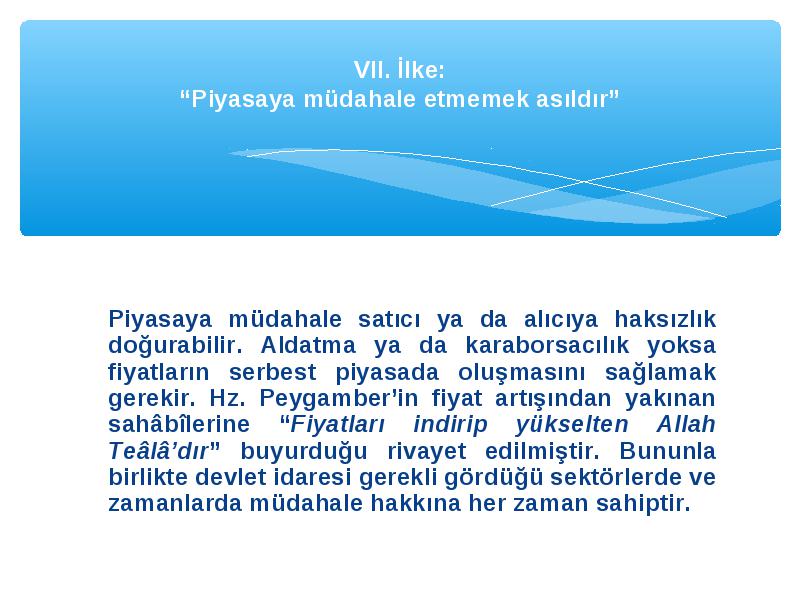 VII. İlke:
“Piyasaya müdahale etmemek asıldır”

Piyasaya müdahale satıcı ya da alıcıya haksızlık doğurabilir. Aldatma ya da karaborsacılık yoksa fiyatların serbest piyasada oluşmasını sağlamak gerekir. Hz. Peygamber’in fiyat artışından yakınan sahâbîlerine “Fiyatları indirip yükselten Allah Teâlâ’dır” buyurduğu rivayet edilmiştir. Bununla birlikte devlet idaresi gerekli gördüğü sektörlerde ve zamanlarda müdahale hakkına her zaman sahiptir.